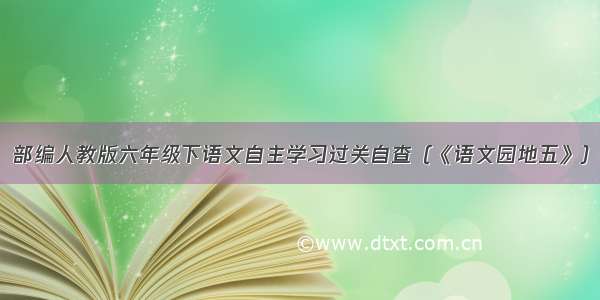 部编人教版六年级下语文自主学习过关自查（《语文园地五》）

©www.dtxt.com.cn